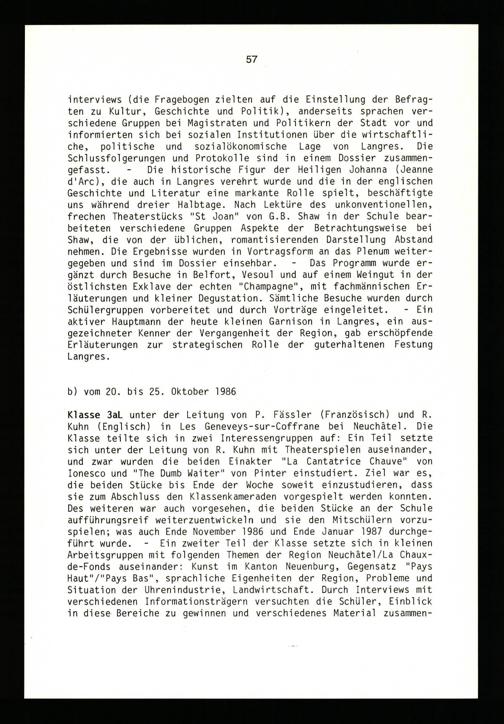 57

interviews (die Fragebogen zielten auf die Einstellung der Befragten zu Kultur, Geschichte und Politik), anderseits sprachen verschiedene Gruppen bei Magistraten und Politikern der Stadt vor und informierten sich bei sozialen Institutionen über die wirtschaftliche, politische und sozialökonomische Lage von Langres. Die Schlussfolgerungen und Protokolle sind in einem Dossier zusammengefasst. - Die historische Figur der Heiligen Johanna (Jeanne d'Arc), die auch in Langres verehrt wurde und die in der englischen Geschichte und Literatur eine markante Rolle spielt, beschäftigte uns während dreier Halbtage. Nach Lektüre des unkonventionellen, frechen Theaterstücks "St Joan" von G.B. Shaw in der Schule bearbeiteten verschiedene Gruppen Aspekte der Betrachtungsweise bei Shaw, die von der üblichen, romantisierenden Darstellung Abstand nehmen. Die Ergebnisse wurden in Vortragsform an das Plenum weitergegeben und sind im Dossier einsehbar. - Das Programm wurde ergänzt durch Besuche in Belfort, Vesoul und auf einem Weingut in der östlichsten Exklave der echten "Champagne", mit fachmännischen Erläuterungen und kleiner Degustation. Sämtliche Besuche wurden durch Schülergruppen vorbereitet und durch Vorträge eingeleitet. - Ein aktiver Hauptmann der heute kleinen Garnison in Langres, ein ausgezeichneter Kenner der Vergangenheit der Region, gab erschöpfende Erläuterungen zur strategischen Rolle der guterhaltenen Festung Langres.

b) vom 20. bis 25. Oktober 1986

Klasse 3aL unter der Leitung von P. Fässler (Französisch) und R. Kuhn (Englisch) in Les Geneveys-sur-Coffrane bei Neuchâtel. Die Klasse teilte sich in zwei Interessengruppen auf: Ein Teil setzte sich unter der Leitung von R. Kuhn mit Theaterspielen auseinander, und zwar wurden die beiden Einakter "La Cantatrice Chauve" von Ionesco und "The Dumb Waiter" von Pinter einstudiert. Ziel war es, die beiden Stücke bis Ende der Woche soweit einzustudieren, dass sie zum Abschluss den Klassenkameraden vorgespielt werden konnten. Des weiteren war auch vorgesehen, die beiden Stücke an der Schule aufführungsreif weiterzuentwickeln und sie den Mitschülern vorzuspielen; was auch Ende November 1986 und Ende Januar 1987 durchgeführt wurde. - Ein zweiter Teil der Klasse setzte sich in kleinen Arbeitsgruppen mit folgenden Themen der Region Neuchâtel/La Chaux-de-Fonds auseinander: Kunst im Kanton Neuenburg, Gegensatz "Pays Haut"/"Pays Bas", sprachliche Eigenheiten der Region, Probleme und Situation der Uhrenindustrie, Landwirtschaft. Durch Interviews mit verschiedenen Informationsträgern versuchten die Schüler, Einblick in diese Bereiche zu gewinnen und verschiedenes Material zusammen-